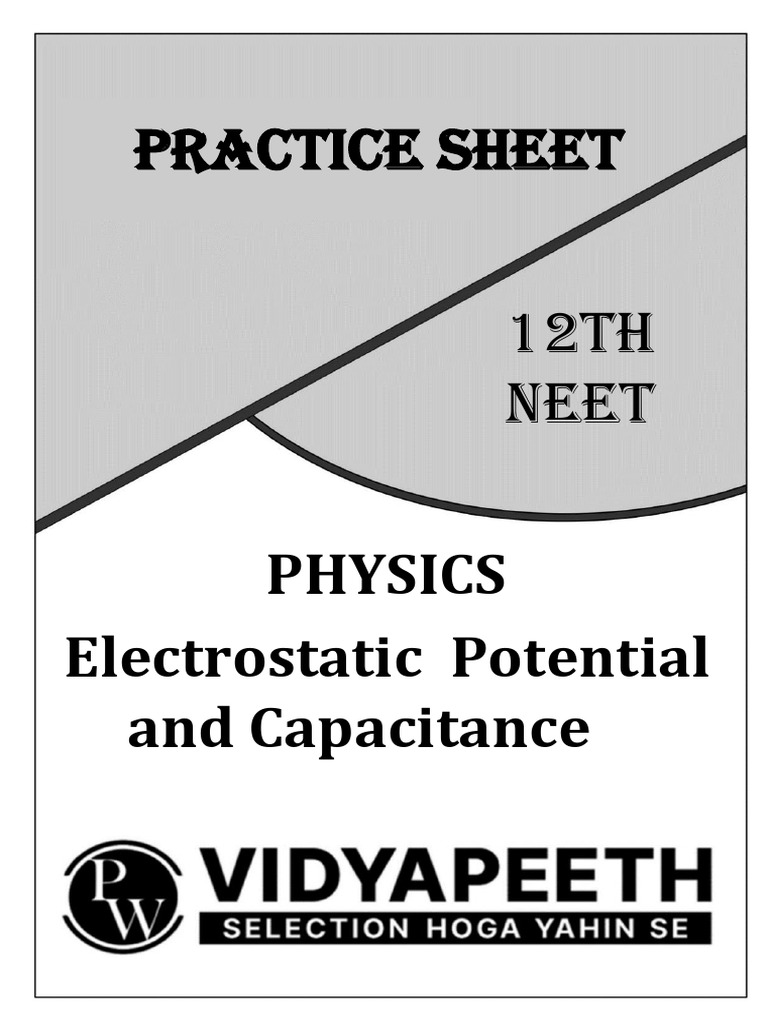 PRACTICE SHEET

12TH
NEET

PHYSICS
Electrostatic Potential and Capacitance

PW
VIDYAPEETH
SELECTION HOGA YAHIN SE